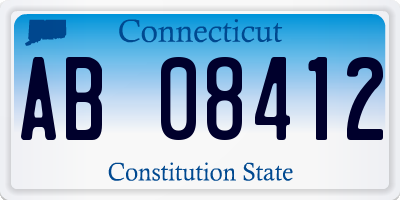 Connecticut

AB 08412

Constitution State